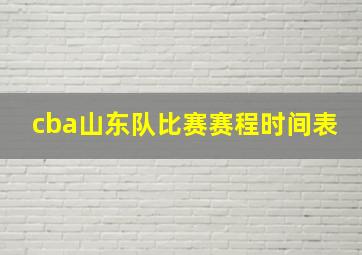 cba山东队比赛赛程时间表